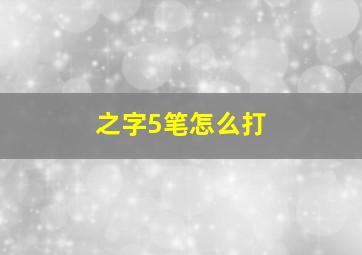 之字5笔怎么打